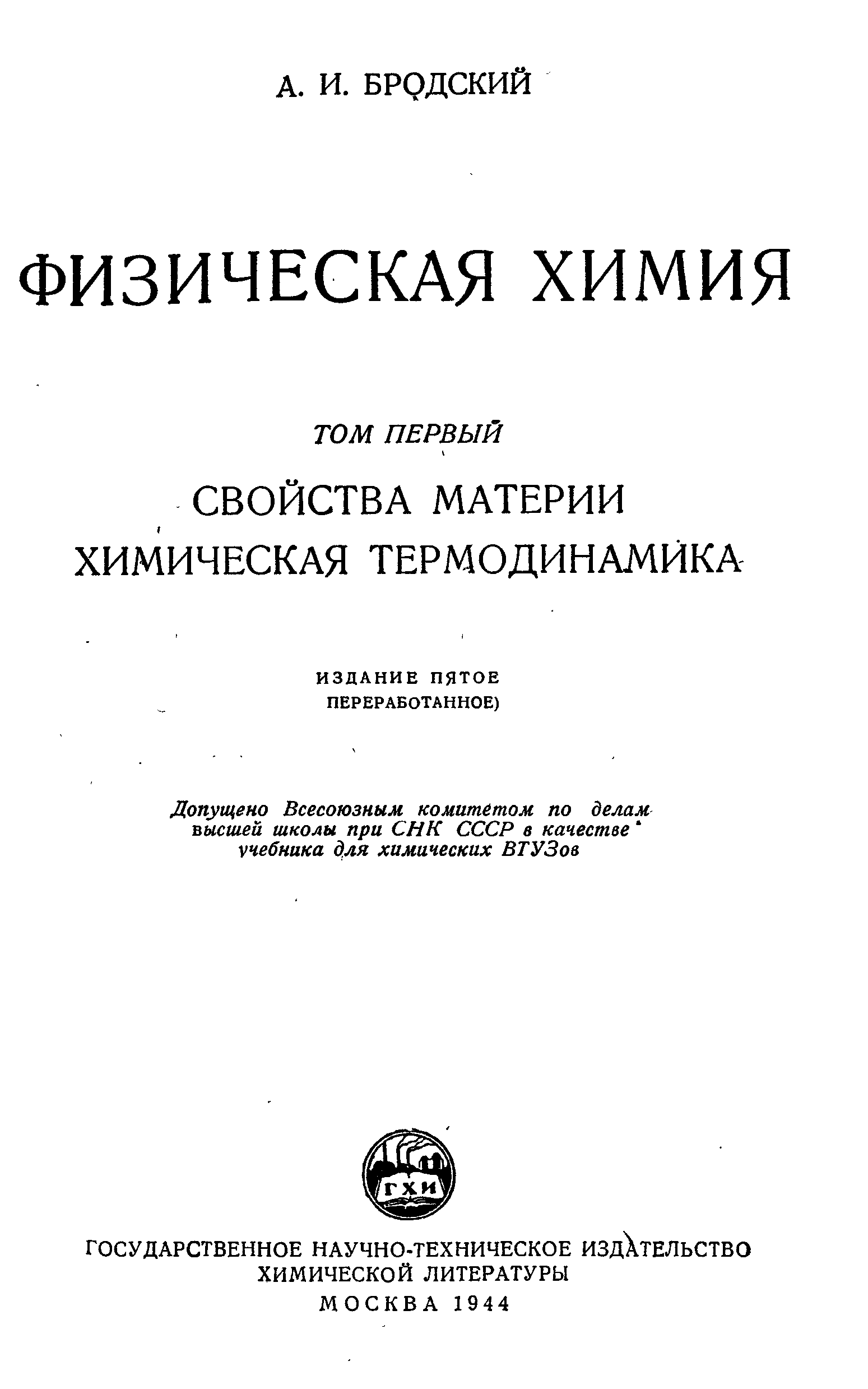 А. И. БРОДСКИЙ

ФИЗИЧЕСКАЯ ХИМИЯ

ТОМ ПЕРВЫЙ

СВОЙСТВА МАТЕРИИ
ХИМИЧЕСКАЯ ТЕРМОДИНАМИКА

ИЗДАНИЕ ПЯТОЕ
ПЕРЕРАБОТАННОЕ)

Допущено Всесоюзным комитетом по делам высшей школы при СНК СССР в качестве учебника для химических ВТУЗов

ГХИ

ГОСУДАРСТВЕННОЕ НАУЧНО-ТЕХНИЧЕСКОЕ ИЗДАТЕЛЬСТВО
ХИМИЧЕСКОЙ ЛИТЕРАТУРЫ
МОСКВА 1944